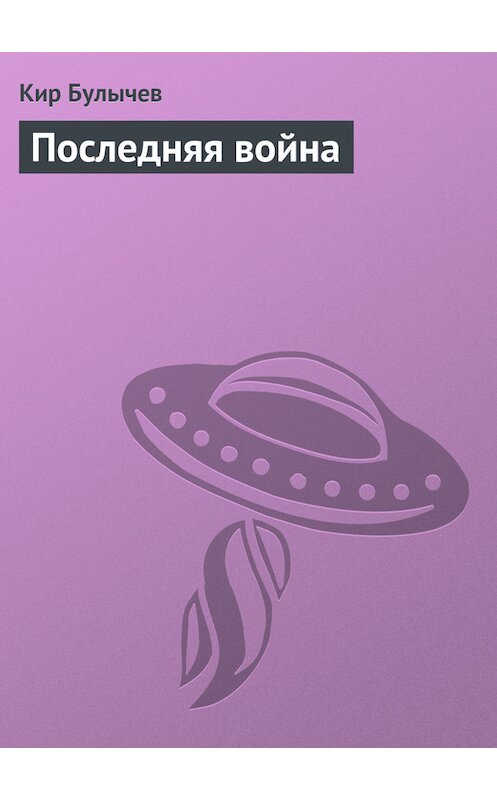 Кир Булычев

Последняя война